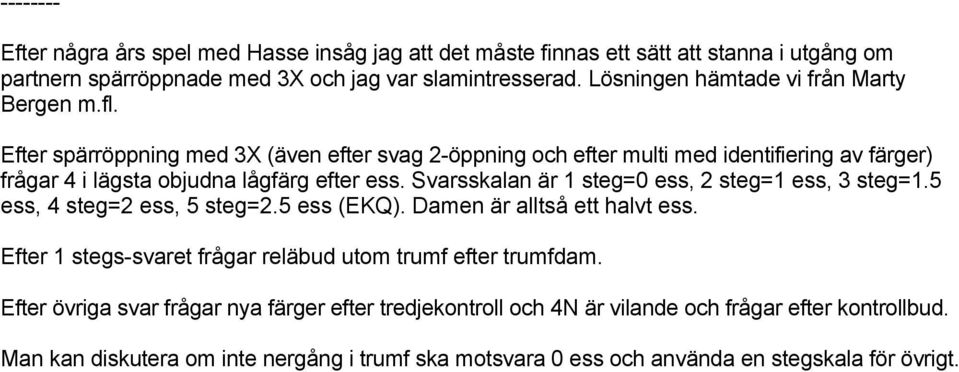 --------

Efter några års spel med Hasse insåg jag att det måste finnas ett sätt att stanna i utgång om partnern spärröppnade med 3X och jag var slamintresserad. Lösningen hämtade vi från Marty Bergen m.fl.

Efter spärröppning med 3X (även efter svag 2-öppning och efter multi med identifiering av färger) frågar 4 i lägsta objudna lågfärg efter ess. Svarsskalan är 1 steg=0 ess, 2 steg=1 ess, 3 steg=1.5 ess, 4 steg=2 ess, 5 steg=2.5 ess (EKQ). Damen är alltså ett halvt ess.

Efter 1 stegs-svaret frågar reläbud utom trumf efter trumfdam.

Efter övriga svar frågar nya färger efter tredjekontroll och 4N är vilande och frågar efter kontrollbud.

Man kan diskutera om inte nergång i trumf ska motsvara 0 ess och använda en stegskala för övrigt.